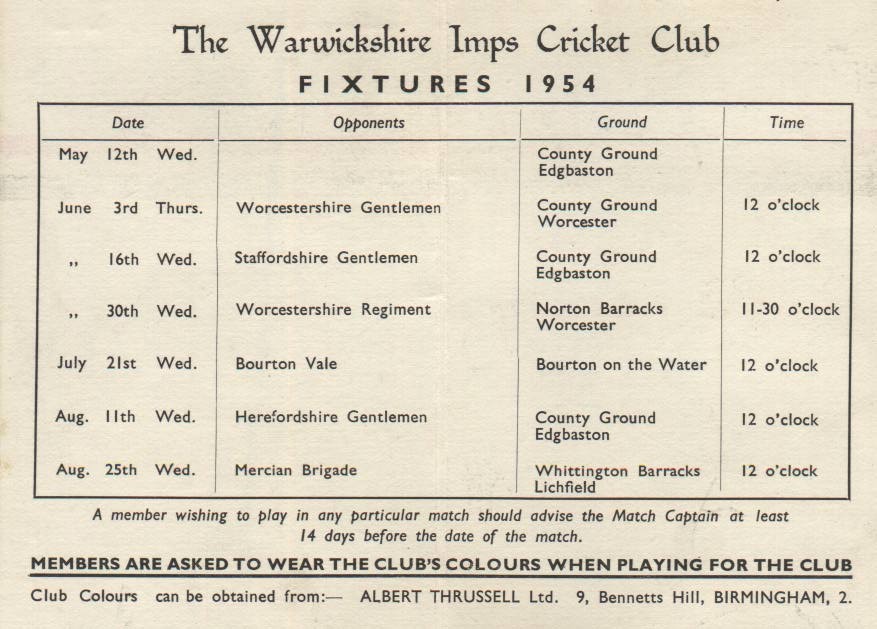 The Warwickshire Imps Cricket Club

FIXTURES 1954

| Date | Opponents | Ground | Time |
|---|---|---|---|
| May 12th Wed. | | County Ground Edgbaston | |
| June 3rd Thurs. | Worcestershire Gentlemen | County Ground Worcester | 12 o'clock |
| ,, 16th Wed. | Staffordshire Gentlemen | County Ground Edgbaston | 12 o'clock |
| ,, 30th Wed. | Worcestershire Regiment | Norton Barracks Worcester | 11-30 o'clock |
| July 21st Wed. | Bourton Vale | Bourton on the Water | 12 o'clock |
| Aug. 11th Wed. | Herefordshire Gentlemen | County Ground Edgbaston | 12 o'clock |
| Aug. 25th Wed. | Mercian Brigade | Whittington Barracks Lichfield | 12 o'clock |

A member wishing to play in any particular match should advise the Match Captain at least 14 days before the date of the match.

MEMBERS ARE ASKED TO WEAR THE CLUB'S COLOURS WHEN PLAYING FOR THE CLUB

Club Colours can be obtained from:— ALBERT THRUSSELL Ltd. 9, Bennetts Hill, BIRMINGHAM, 2.